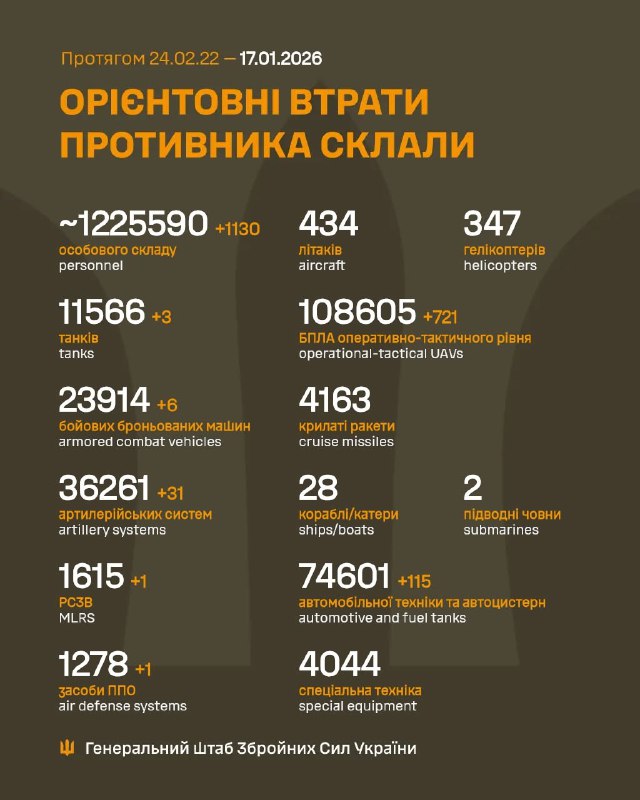 Протягом 24.02.22 — 17.01.2026

ОРІЄНТОВНІ ВТРАТИ ПРОТИВНИКА СКЛАЛИ

~1225590 +1130
особового складу
personnel

11566 +3
танків
tanks

23914 +6
бойових броньованих машин
armored combat vehicles

36261 +31
артилерійських систем
artillery systems

1615 +1
РСЗВ
MLRS

1278 +1
засоби ППО
air defense systems

434
літаків
aircraft

347
гелікоптерів
helicopters

108605 +721
БПЛА оперативно-тактичного рівня
operational-tactical UAVs

4163
крилаті ракети
cruise missiles

28
кораблі/катери
ships/boats

2
підводні човни
submarines

74601 +115
автомобільної техніки та автоцистерн
automotive and fuel tanks

4044
спеціальна техніка
special equipment

Генеральний Штаб Збройних Сил України